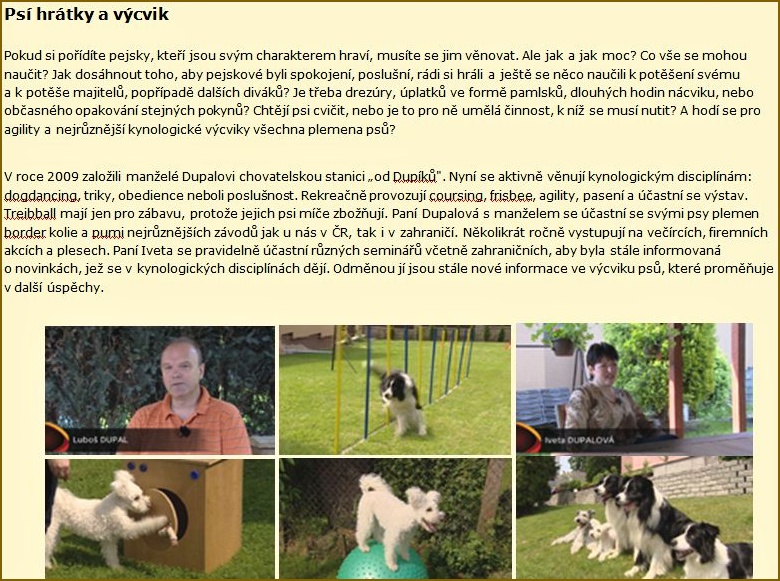 Psí hrátky a výcvik

Pokud si pořídíte pejsky, kteří jsou svým charakterem hraví, musíte se jim věnovat. Ale jak a jak moc? Co vše se mohou naučit? Jak dosáhnout toho, aby pejskové byli spokojení, poslušní, rádi si hráli a ještě se něco naučili k potěšení svému a k potěše majitelů, popřípadě dalších diváků? Je třeba drezúry, úplatků ve formě pamlsků, dlouhých hodin nácviku, nebo občasného opakování stejných pokynů? Chtějí psi cvičit, nebo je to pro ně umělá činnost, k níž se musí nutit? A hodí se pro agility a nejrůznější kynologické výcviky všechna plemena psů?

V roce 2009 založili manželé Dupalovi chovatelskou stanici „od Dupíků". Nyní se aktivně věnují kynologickým disciplínám: dogdancing, triky, obedience neboli poslušnost. Rekreačně provozují coursing, frisbee, agility, pasení a účastní se výstav. Treibball mají jen pro zábavu, protože jejich psi míče zbožňují. Paní Dupalová s manželem se účastní se svými psy plemen border kolie a pumi nejrůznějších závodů jak u nás v ČR, tak i v zahraničí. Několikrát ročně vystupují na večírcích, firemních akcích a plesech. Paní Iveta se pravidelně účastní různých seminářů včetně zahraničních, aby byla stále informovaná o novinkách, jež se v kynologických disciplínách dějí. Odměnou jí jsou stále nové informace ve výcviku psů, které proměňuje v další úspěchy.

Luboš DUPAL

Iveta DUPALOVÁ